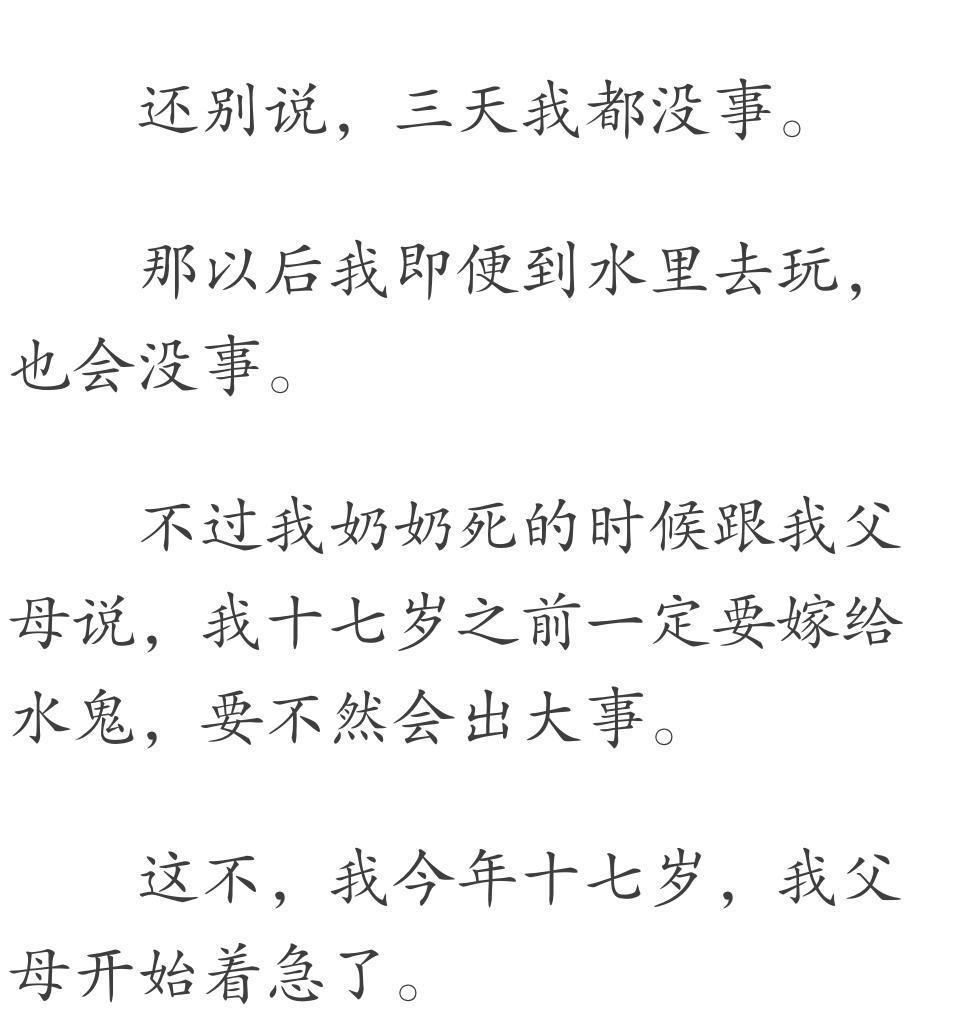 还别说，三天我都没事。

那以后我即便到水里去玩，也会没事。

不过我奶奶死的时候跟我父母说，我十七岁之前一定要嫁给水鬼，要不然会出大事。

这不，我今年十七岁，我父母开始着急了。